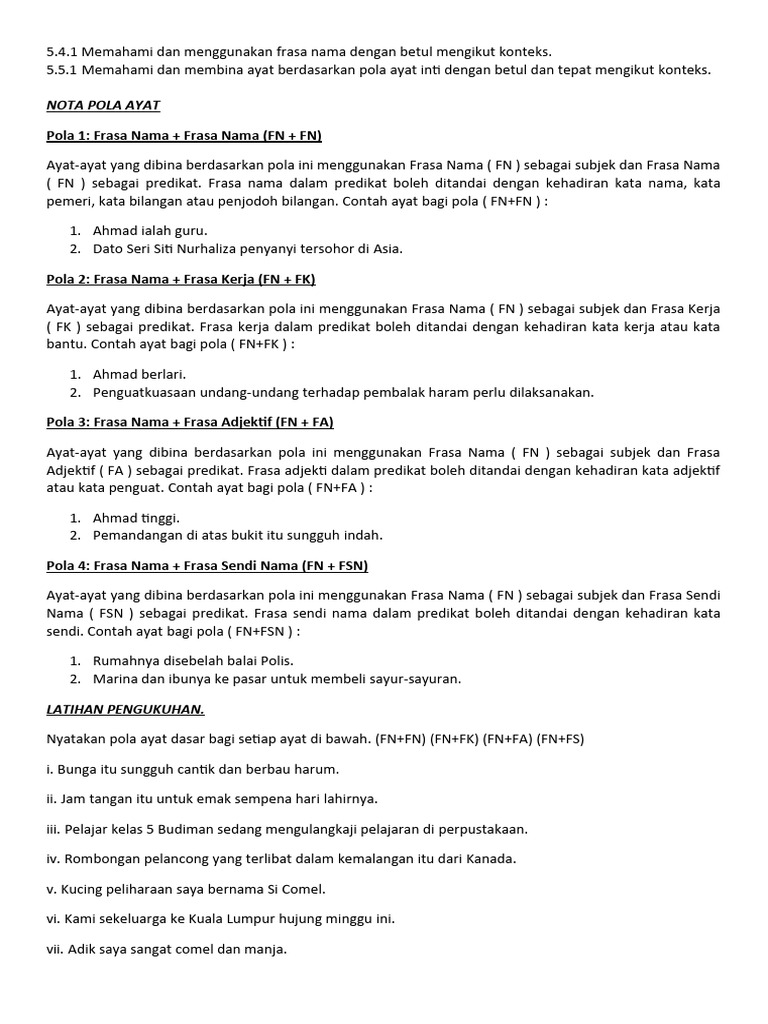 5.4.1 Memahami dan menggunakan frasa nama dengan betul mengikut konteks.
5.5.1 Memahami dan membina ayat berdasarkan pola ayat inti dengan betul dan tepat mengikut konteks.

NOTA POLA AYAT

Pola 1: Frasa Nama + Frasa Nama (FN + FN)

Ayat-ayat yang dibina berdasarkan pola ini menggunakan Frasa Nama ( FN ) sebagai subjek dan Frasa Nama ( FN ) sebagai predikat. Frasa nama dalam predikat boleh ditandai dengan kehadiran kata nama, kata pemeri, kata bilangan atau penjodoh bilangan. Contah ayat bagi pola ( FN+FN ) :

1. Ahmad ialah guru.
2. Dato Seri Siti Nurhaliza penyanyi tersohor di Asia.

Pola 2: Frasa Nama + Frasa Kerja (FN + FK)

Ayat-ayat yang dibina berdasarkan pola ini menggunakan Frasa Nama ( FN ) sebagai subjek dan Frasa Kerja ( FK ) sebagai predikat. Frasa kerja dalam predikat boleh ditandai dengan kehadiran kata kerja atau kata bantu. Contah ayat bagi pola ( FN+FK ) :

1. Ahmad berlari.
2. Penguatkuasaan undang-undang terhadap pembalak haram perlu dilaksanakan.

Pola 3: Frasa Nama + Frasa Adjektif (FN + FA)

Ayat-ayat yang dibina berdasarkan pola ini menggunakan Frasa Nama ( FN ) sebagai subjek dan Frasa Adjektif ( FA ) sebagai predikat. Frasa adjekti dalam predikat boleh ditandai dengan kehadiran kata adjektif atau kata penguat. Contah ayat bagi pola ( FN+FA ) :

1. Ahmad tinggi.
2. Pemandangan di atas bukit itu sungguh indah.

Pola 4: Frasa Nama + Frasa Sendi Nama (FN + FSN)

Ayat-ayat yang dibina berdasarkan pola ini menggunakan Frasa Nama ( FN ) sebagai subjek dan Frasa Sendi Nama ( FSN ) sebagai predikat. Frasa sendi nama dalam predikat boleh ditandai dengan kehadiran kata sendi. Contah ayat bagi pola ( FN+FSN ) :

1. Rumahnya disebelah balai Polis.
2. Marina dan ibunya ke pasar untuk membeli sayur-sayuran.

LATIHAN PENGUKUHAN.

Nyatakan pola ayat dasar bagi setiap ayat di bawah. (FN+FN) (FN+FK) (FN+FA) (FN+FS)

i. Bunga itu sungguh cantik dan berbau harum.

ii. Jam tangan itu untuk emak sempena hari lahirnya.

iii. Pelajar kelas 5 Budiman sedang mengulangkaji pelajaran di perpustakaan.

iv. Rombongan pelancong yang terlibat dalam kemalangan itu dari Kanada.

v. Kucing peliharaan saya bernama Si Comel.

vi. Kami sekeluarga ke Kuala Lumpur hujung minggu ini.

vii. Adik saya sangat comel dan manja.